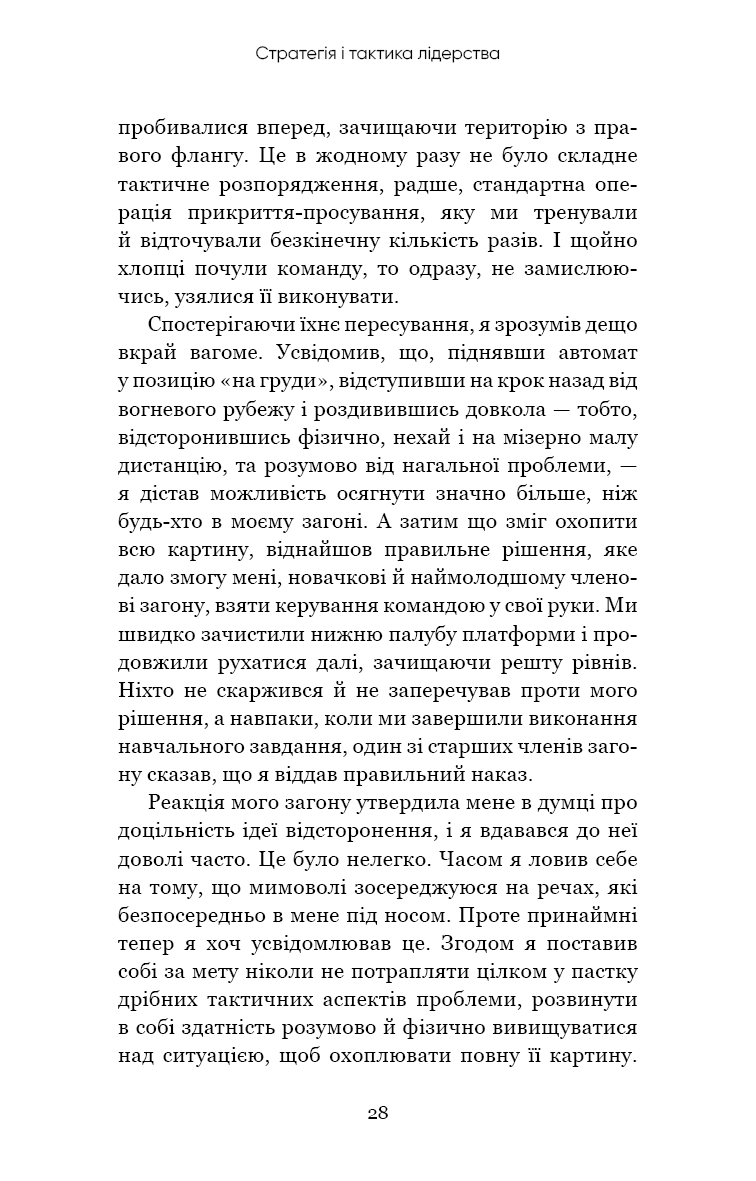 Стратегія і тактика лідерства

пробивалися вперед, зачищаючи територію з правого флангу. Це в жодному разу не було складне тактичне розпорядження, радше, стандартна операція прикриття-просування, яку ми тренували й відточували безкінечну кількість разів. І щойно хлопці почули команду, то одразу, не замислюючись, узялися її виконувати.

Спостерігаючи їхнє пересування, я зрозумів дещо вкрай вагоме. Усвідомив, що, піднявши автомат у позицію «на груди», відступивши на крок назад від вогневого рубежу і роздивившись довкола — тобто, відсторонившись фізично, нехай і на мізерно малу дистанцію, та розумово від нагальної проблеми, — я дістав можливість осягнути значно більше, ніж будь-хто в моєму загоні. А затим що зміг охопити всю картину, віднайшов правильне рішення, яке дало змогу мені, новачкові й наймолодшому членові загону, взяти керування командою у свої руки. Ми швидко зачистили нижню палубу платформи і продовжили рухатися далі, зачищаючи решту рівнів. Ніхто не скаржився й не заперечував проти мого рішення, а навпаки, коли ми завершили виконання навчального завдання, один зі старших членів загону сказав, що я віддав правильний наказ.

Реакція мого загону утвердила мене в думці про доцільність ідеї відсторонення, і я вдавався до неї доволі часто. Це було нелегко. Часом я ловив себе на тому, що мимоволі зосереджуюся на речах, які безпосередньо в мене під носом. Проте принаймні тепер я хоч усвідомлював це. Згодом я поставив собі за мету ніколи не потрапляти цілком у пастку дрібних тактичних аспектів проблеми, розвинути в собі здатність розумово й фізично вивищуватися над ситуацією, щоб охоплювати повну її картину.

28